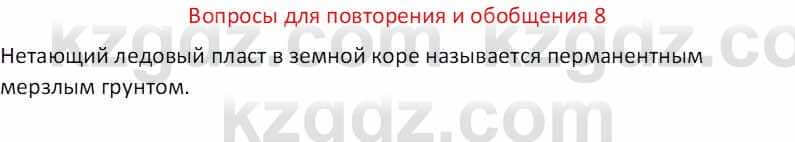 Вопросы для повторения и обобщения 8

kzgdz.com kzgdz.co

Нетающий ледовый пласт в земной коре называется перманентным мерзлым грунтом.

kzgdz.com